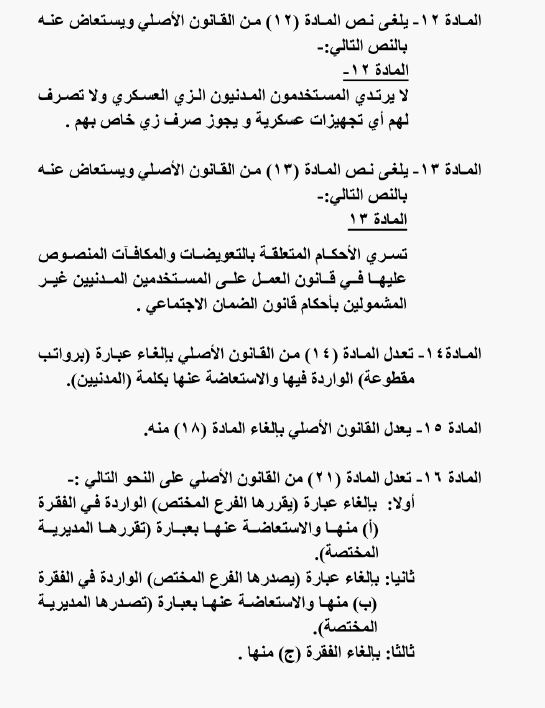 المادة ١٢- يلغى نص المادة (١٢) من القانون الأصلي ويستعاض عنه بالنص التالي:-
المادة ١٢-
لا يرتدي المستخدمون المدنيون الزي العسكري ولا تصرف لهم أي تجهيزات عسكرية و يجوز صرف زي خاص بهم .

المادة ١٣- يلغى نص المادة (١٣) من القانون الأصلي ويستعاض عنه بالنص التالي:-
المادة ١٣

تسري الأحكام المتعلقة بالتعويضات والمكافآت المنصوص عليها في قانون العمل على المستخدمين المدنيين غير المشمولين بأحكام قانون الضمان الاجتماعي .

المادة١٤- تعدل المادة (١٤) من القانون الأصلي بإلغاء عبارة (برواتب مقطوعة) الواردة فيها والاستعاضة عنها بكلمة (المدنيين).

المادة ١٥- يعدل القانون الأصلي بإلغاء المادة (١٨) منه.

المادة ١٦- تعدل المادة (٢١) من القانون الأصلي على النحو التالي :-
أولا: بإلغاء عبارة (يقررها الفرع المختص) الواردة في الفقرة (أ) منها والاستعاضة عنها بعبارة (تقررها المديرية المختصة).
ثانيا: بإلغاء عبارة (يصدرها الفرع المختص) الواردة في الفقرة (ب) منها والاستعاضة عنها بعبارة (تصدرها المديرية المختصة).
ثالثا: بإلغاء الفقرة (ج) منها .